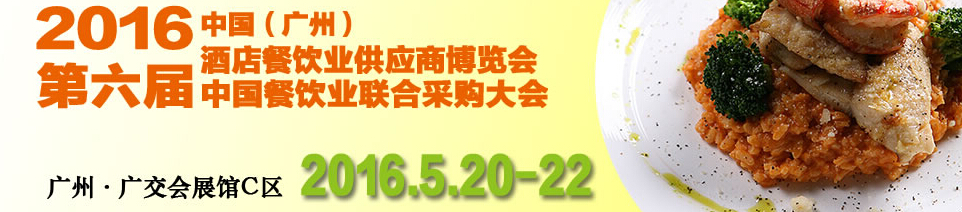 2016
第六届

中国（广州）
酒店餐饮业供应商博览会
中国餐饮业联合采购大会

广州 · 广交会展馆C区

2016.5.20-22